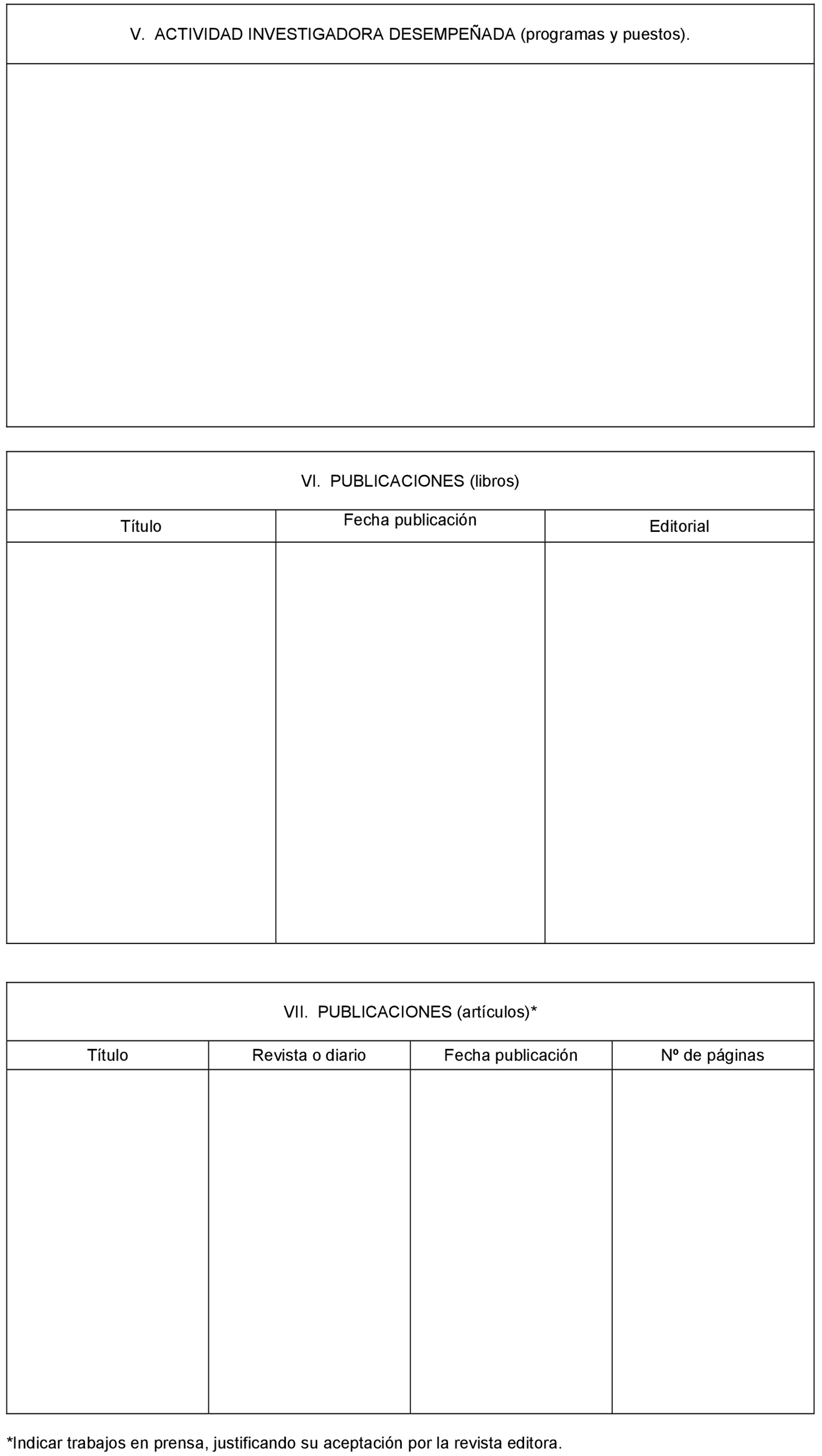 V. ACTIVIDAD INVESTIGADORA DESEMPEÑADA (programas y puestos).

VI. PUBLICACIONES (libros)

| Título | Fecha publicación | Editorial |
|---|---|---|
| | | |

VII. PUBLICACIONES (artículos)*

| Título | Revista o diario | Fecha publicación | Nº de páginas |
|---|---|---|---|
| | | | |

*Indicar trabajos en prensa, justificando su aceptación por la revista editora.